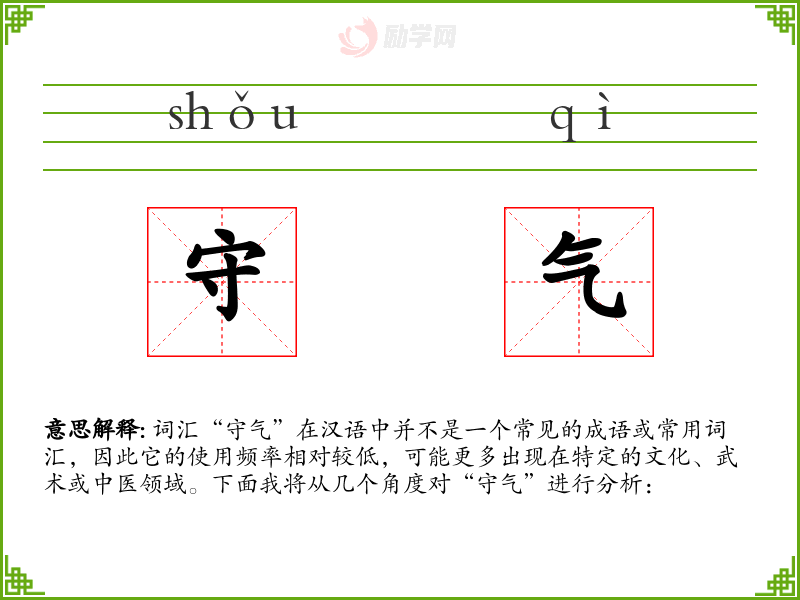 shǒu

qì

守

气

意思解释:词汇“守气”在汉语中并不是一个常见的成语或常用词汇，因此它的使用频率相对较低，可能更多出现在特定的文化、武术或中医领域。下面我将从几个角度对“守气”进行分析：

励学网